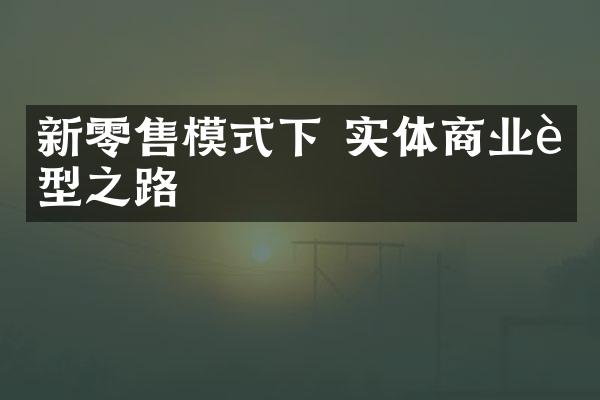 新零售模式下 实体商业è型之路